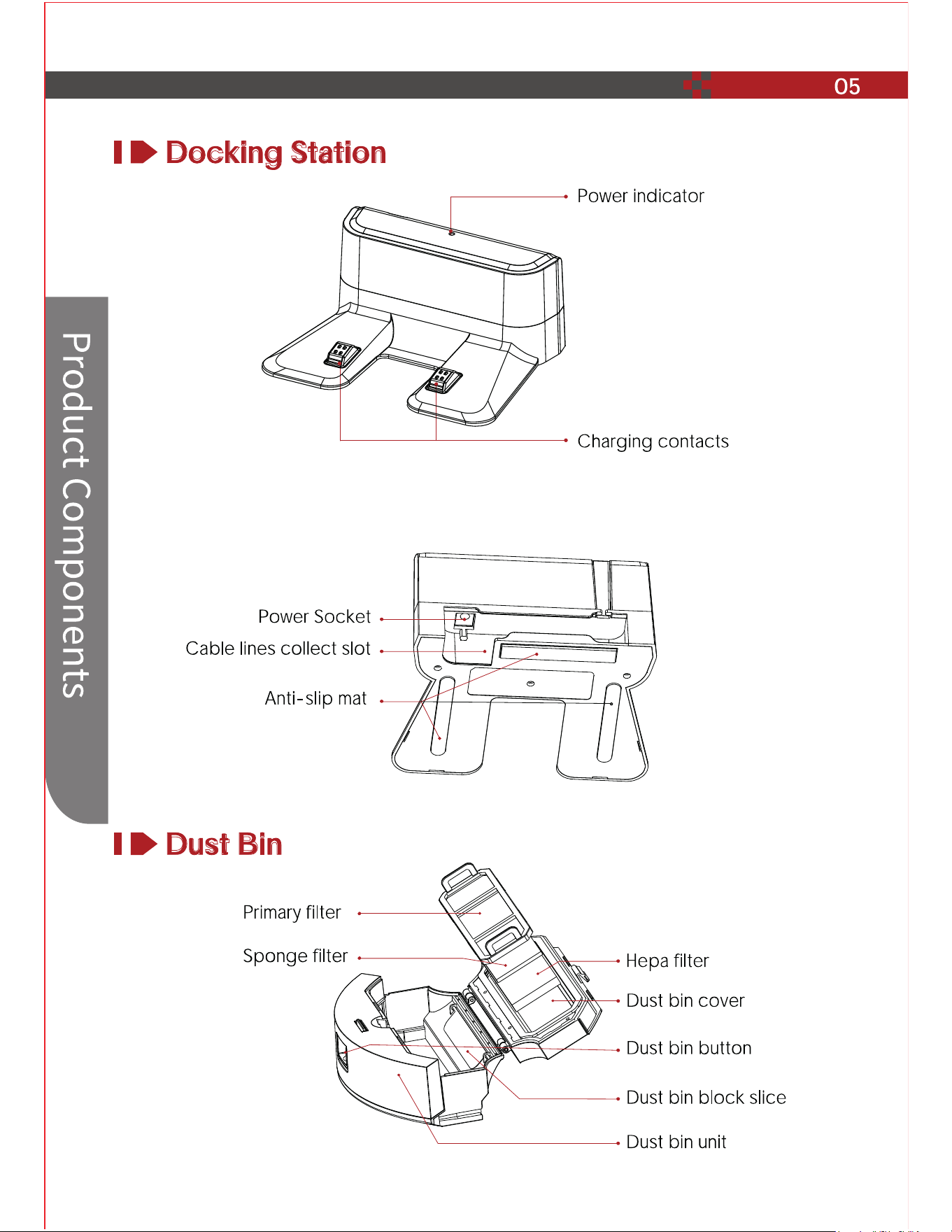 05

Product Components

Docking Station

Power indicator

Charging contacts

Power Socket

Cable lines collect slot

Anti-slip mat

Dust Bin

Primary filter

Sponge filter

Hepa filter

Dust bin cover

Dust bin button

Dust bin block slice

Dust bin unit